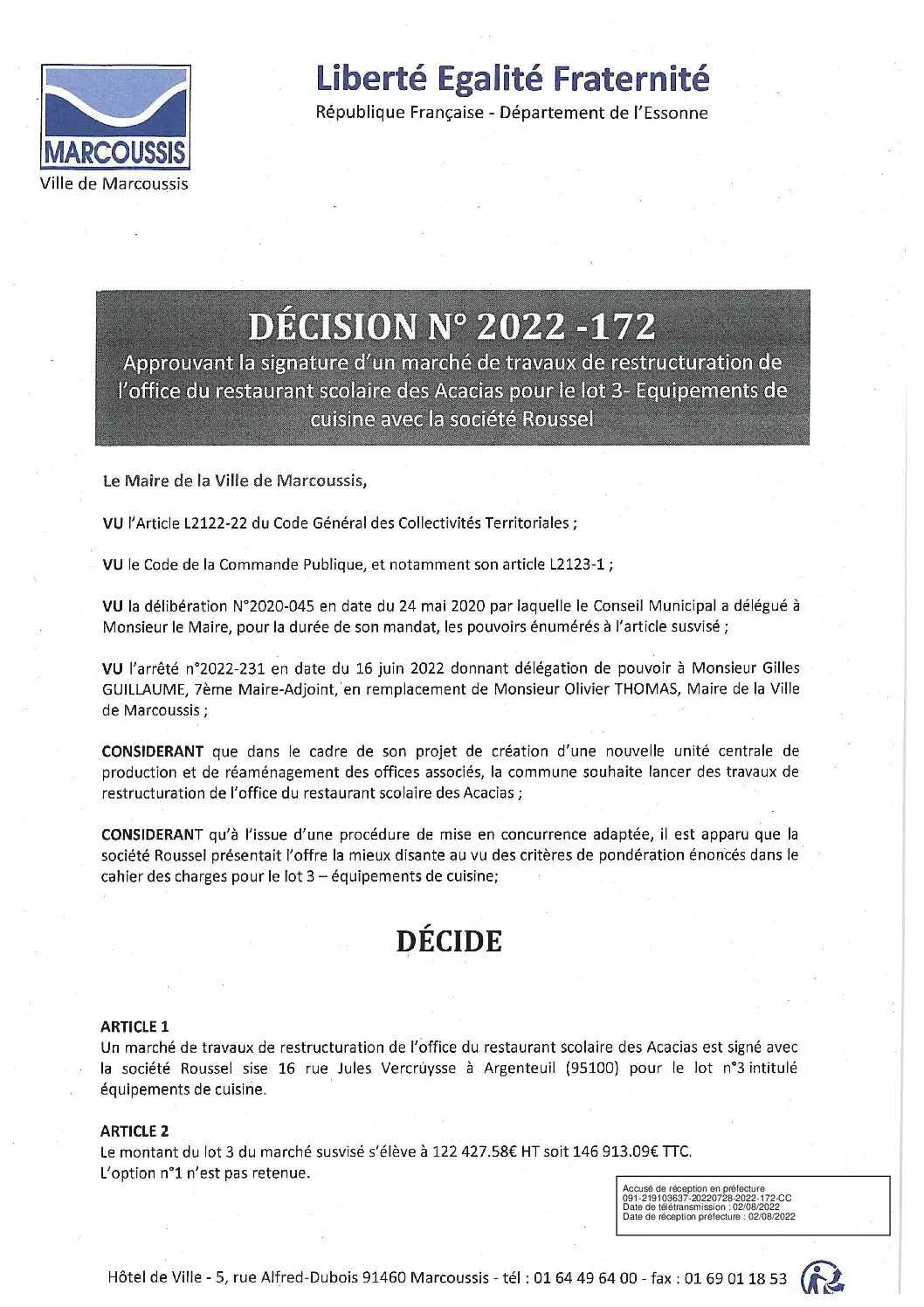 MARCOUSSIS
Ville de Marcoussis

Liberté Egalité Fraternité
République Française - Département de l'Essonne

DÉCISION N° 2022 -172
Approuvant la signature d'un marché de travaux de restructuration de l'office du restaurant scolaire des Acacias pour le lot 3- Equipements de cuisine avec la société Roussel

Le Maire de la Ville de Marcoussis,

VU l'Article L2122-22 du Code Général des Collectivités Territoriales ;

VU le Code de la Commande Publique, et notamment son article L2123-1 ;

VU la délibération N°2020-045 en date du 24 mai 2020 par laquelle le Conseil Municipal a délégué à Monsieur le Maire, pour la durée de son mandat, les pouvoirs énumérés à l'article susvisé ;

VU l'arrêté n°2022-231 en date du 16 juin 2022 donnant délégation de pouvoir à Monsieur Gilles GUILLAUME, 7ème Maire-Adjoint, en remplacement de Monsieur Olivier THOMAS, Maire de la Ville de Marcoussis ;

CONSIDERANT que dans le cadre de son projet de création d'une nouvelle unité centrale de production et de réaménagement des offices associés, la commune souhaite lancer des travaux de restructuration de l'office du restaurant scolaire des Acacias ;

CONSIDERANT qu'à l'issue d'une procédure de mise en concurrence adaptée, il est apparu que la société Roussel présentait l'offre la mieux disante au vu des critères de pondération énoncés dans le cahier des charges pour le lot 3 – équipements de cuisine;

DÉCIDE

ARTICLE 1
Un marché de travaux de restructuration de l'office du restaurant scolaire des Acacias est signé avec la société Roussel sise 16 rue Jules Vercruysse à Argenteuil (95100) pour le lot n°3 intitulé équipements de cuisine.

ARTICLE 2
Le montant du lot 3 du marché susvisé s'élève à 122 427.58€ HT soit 146 913.09€ TTC.
L'option n°1 n'est pas retenue.

Accusé de réception en préfecture
091-219103637-20220728-2022-172-CC
Date de télétransmission : 02/08/2022
Date de réception préfecture : 02/08/2022

Hôtel de Ville - 5, rue Alfred-Dubois 91460 Marcoussis - tél : 01 64 49 64 00 - fax : 01 69 01 18 53